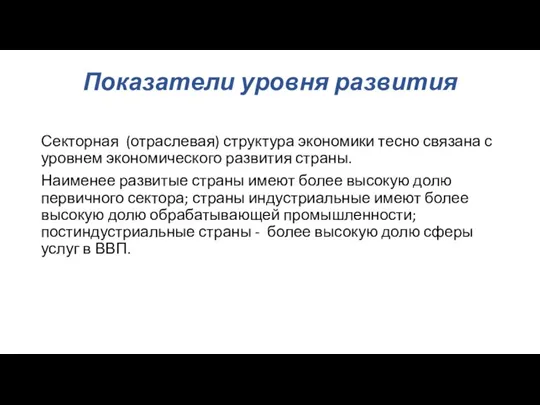 Показатели уровня развития

Секторная (отраслевая) структура экономики тесно связана с уровнем экономического развития страны.

Наименее развитые страны имеют более высокую долю первичного сектора; страны индустриальные имеют более высокую долю обрабатывающей промышленности; постиндустриальные страны - более высокую долю сферы услуг в ВВП.